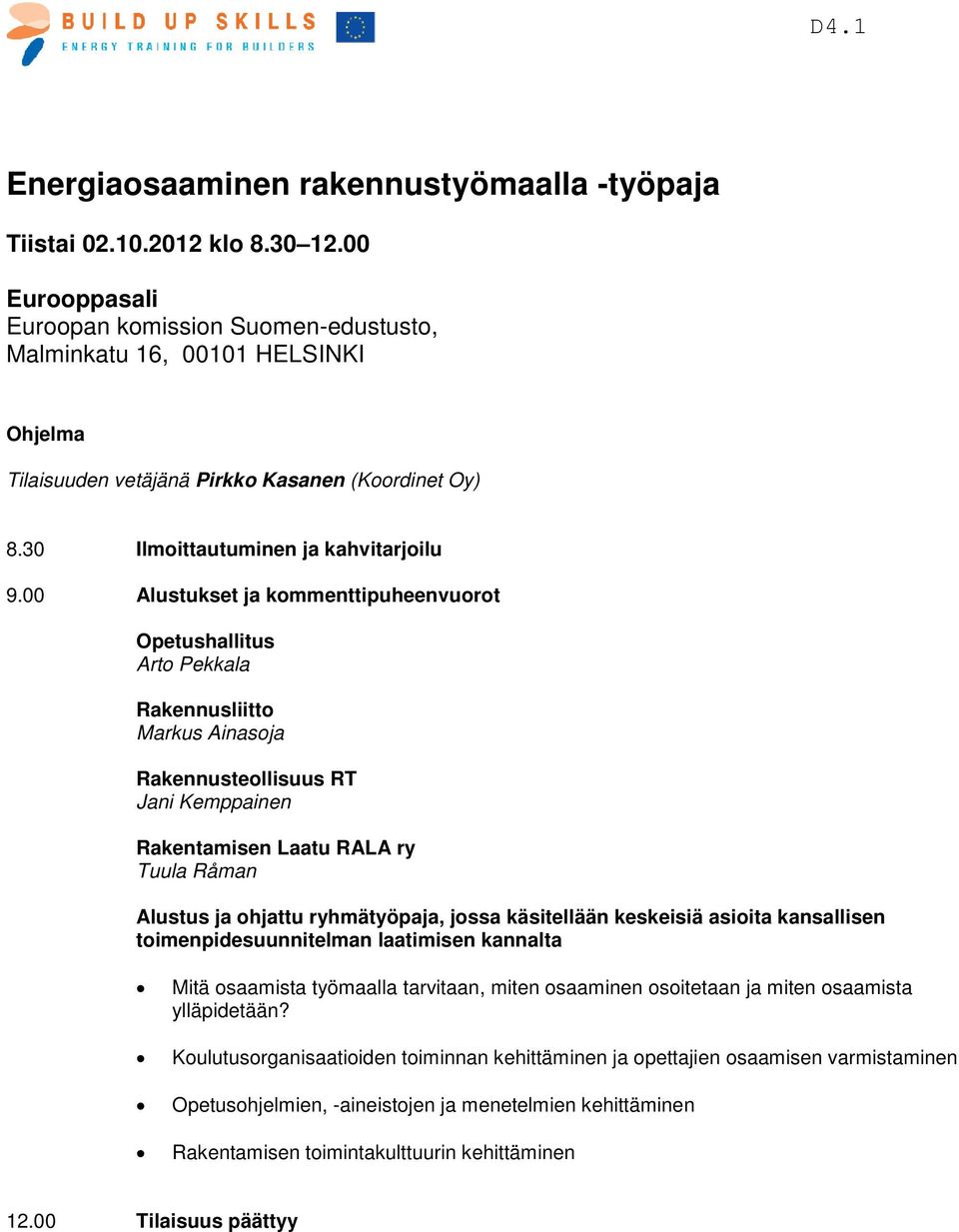 BUILD UP SKILLS
ENERGY TRAINING FOR BUILDERS

D4.1

Energiaosaaminen rakennustyömaalla -työpaja

Tiistai 02.10.2012 klo 8.30–12.00

Eurooppasali
Euroopan komission Suomen-edustusto,
Malminkatu 16, 00101 HELSINKI

Ohjelma

Tilaisuuden vetäjänä Pirkko Kasanen (Koordinet Oy)

8.30 Ilmoittautuminen ja kahvitarjoilu

9.00 Alustukset ja kommenttipuheenvuorot

Opetushallitus
Arto Pekkala

Rakennusliitto
Markus Ainasoja

Rakennusteollisuus RT
Jani Kemppainen

Rakentamisen Laatu RALA ry
Tuula Råman

Alustus ja ohjattu ryhmätyöpaja, jossa käsitellään keskeisiä asioita kansallisen toimenpidesuunnitelman laatimisen kannalta

• Mitä osaamista työmaalla tarvitaan, miten osaaminen osoitetaan ja miten osaamista ylläpidetään?

• Koulutusorganisaatioiden toiminnan kehittäminen ja opettajien osaamisen varmistaminen

• Opetusohjelmien, -aineistojen ja menetelmien kehittäminen

• Rakentamisen toimintakulttuurin kehittäminen

12.00 Tilaisuus päättyy